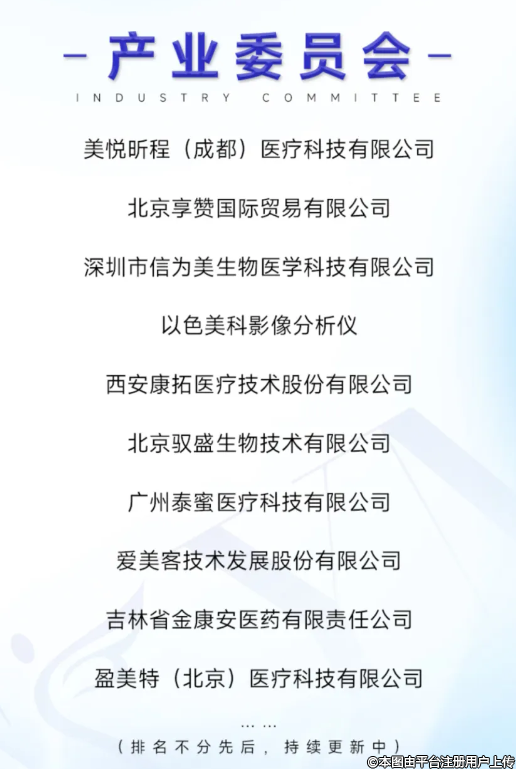 - 产业委员会 -
INDUSTRY COMMITTEE

美悦昕程（成都）医疗科技有限公司

北京享赞国际贸易有限公司

深圳市信为美生物医学科技有限公司

以色美科影像分析仪

西安康拓医疗技术股份有限公司

北京驭盛生物技术有限公司

广州泰蜜医疗科技有限公司

爱美客技术发展股份有限公司

吉林省金康安医药有限责任公司

盈美特（北京）医疗科技有限公司

……

（排名不分先后，持续更新中）

©本图由平台注册用户上传